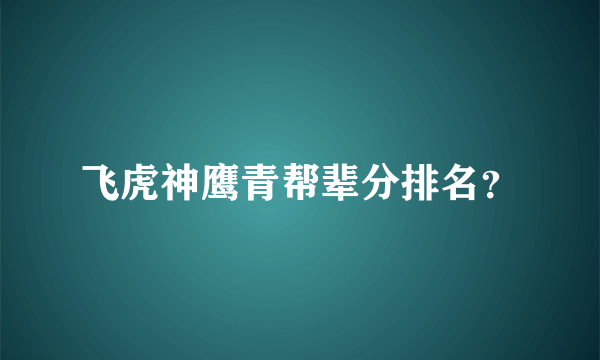 飞虎神鹰青帮辈分排名？